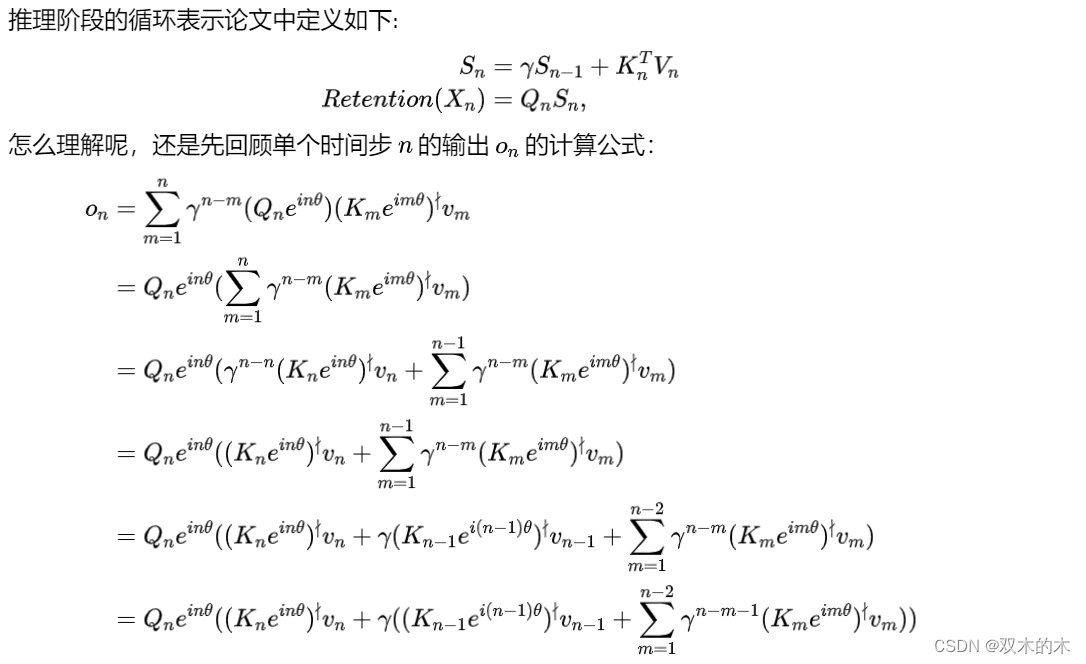 推理阶段的循环表示论文中定义如下:

$S_n = \gamma S_{n-1} + K_n^T V_n$
$Retention(X_n) = Q_n S_n,$

怎么理解呢，还是先回顾单个时间步$n$的输出$o_n$的计算公式:

$o_n = \sum_{m=1}^{n} \gamma^{n-m}(Q_n e^{in\theta})(K_m e^{im\theta})^{\dagger} v_m$

$= Q_n e^{in\theta}(\sum_{m=1}^{n} \gamma^{n-m}(K_m e^{im\theta})^{\dagger} v_m)$

$= Q_n e^{in\theta}(\gamma^{n-n}(K_n e^{in\theta})^{\dagger} v_n + \sum_{m=1}^{n-1} \gamma^{n-m}(K_m e^{im\theta})^{\dagger} v_m)$

$= Q_n e^{in\theta}((K_n e^{in\theta})^{\dagger} v_n + \sum_{m=1}^{n-1} \gamma^{n-m}(K_m e^{im\theta})^{\dagger} v_m)$

$= Q_n e^{in\theta}((K_n e^{in\theta})^{\dagger} v_n + \gamma(K_{n-1} e^{i(n-1)\theta})^{\dagger} v_{n-1} + \sum_{m=1}^{n-2} \gamma^{n-m}(K_m e^{im\theta})^{\dagger} v_m)$

$= Q_n e^{in\theta}((K_n e^{in\theta})^{\dagger} v_n + \gamma((K_{n-1} e^{i(n-1)\theta})^{\dagger} v_{n-1} + \sum_{m=1}^{n-2} \gamma^{n-m-1}(K_m e^{im\theta})^{\dagger} v_m))$

CSDN @双木的木